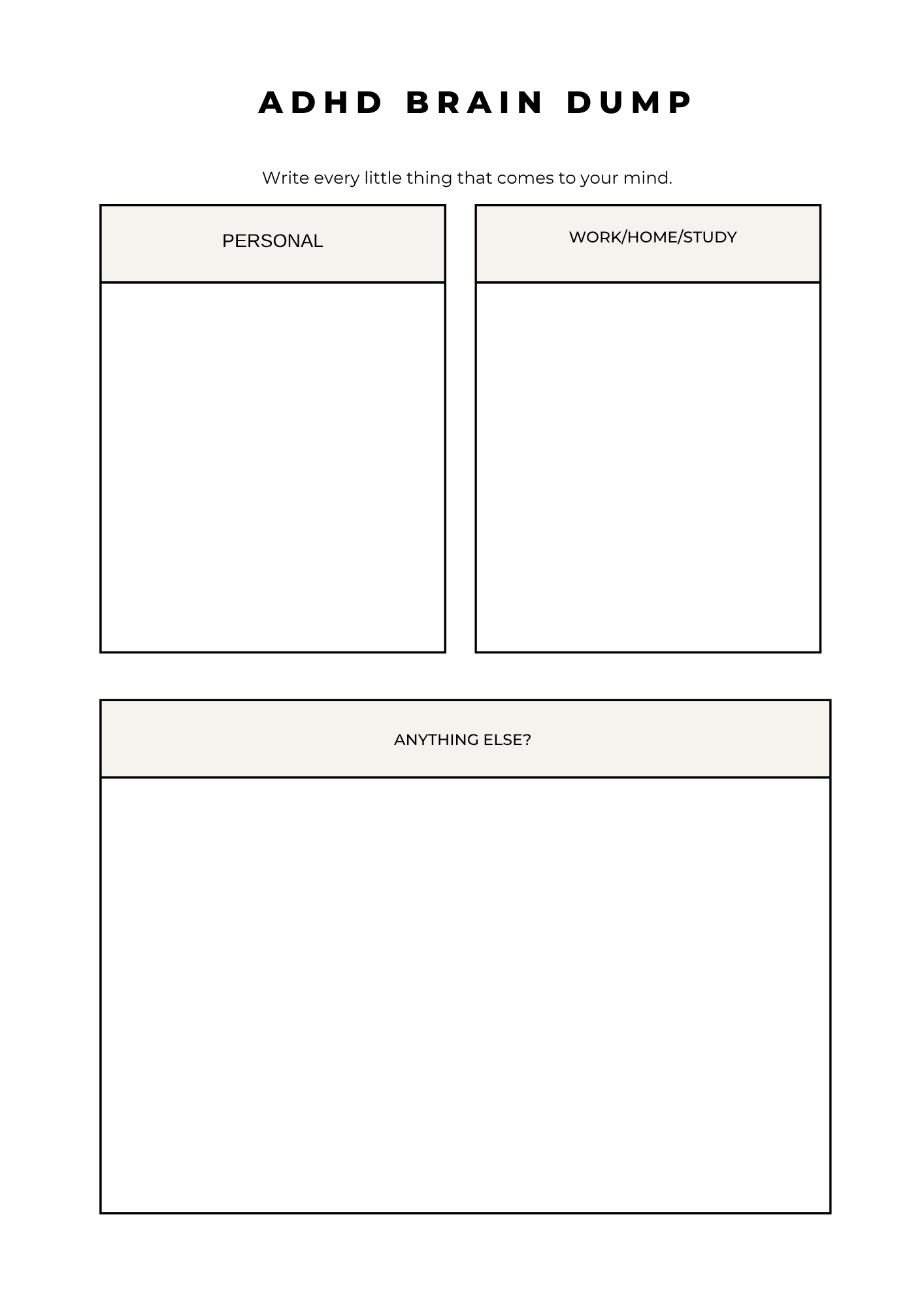 ADHD BRAIN DUMP

Write every little thing that comes to your mind.

PERSONAL

WORK/HOME/STUDY

ANYTHING ELSE?